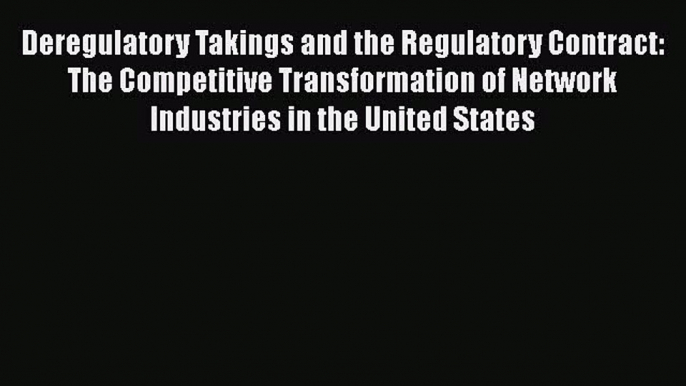 Deregulatory Takings and the Regulatory Contract: The Competitive Transformation of Network Industries in the United States